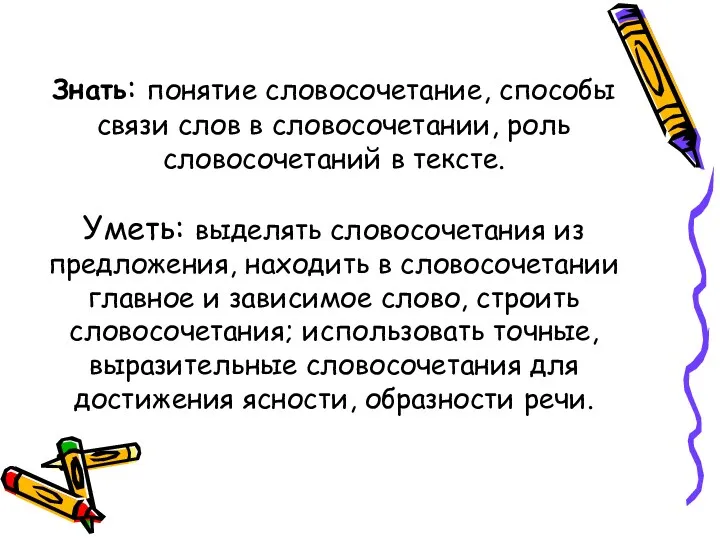 Знать: понятие словосочетание, способы связи слов в словосочетании, роль словосочетаний в тексте.

Уметь: выделять словосочетания из предложения, находить в словосочетании главное и зависимое слово, строить словосочетания; использовать точные, выразительные словосочетания для достижения ясности, образности речи.